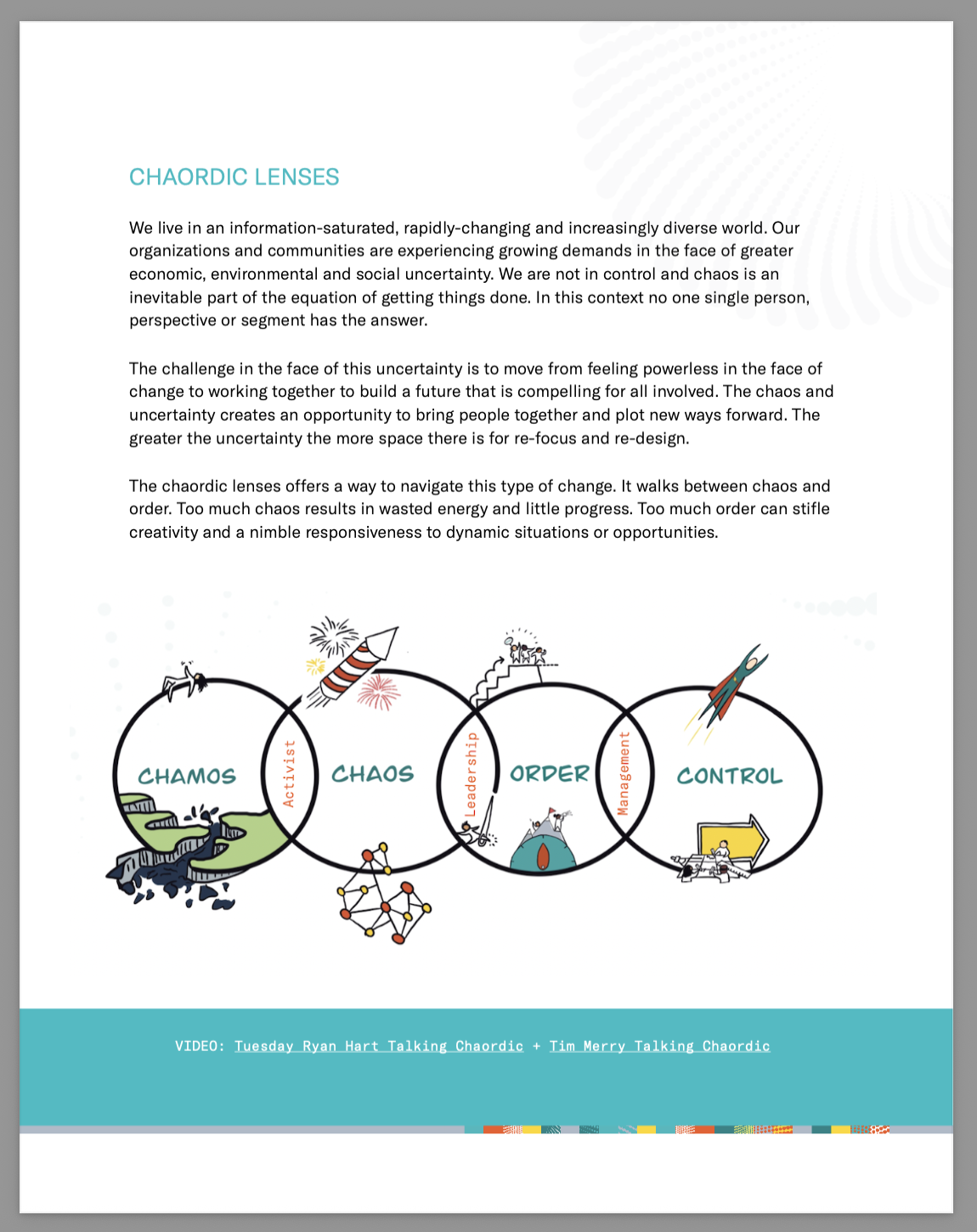 CHAORDIC LENSES

We live in an information-saturated, rapidly-changing and increasingly diverse world. Our organizations and communities are experiencing growing demands in the face of greater economic, environmental and social uncertainty. We are not in control and chaos is an inevitable part of the equation of getting things done. In this context no one single person, perspective or segment has the answer.

The challenge in the face of this uncertainty is to move from feeling powerless in the face of change to working together to build a future that is compelling for all involved. The chaos and uncertainty creates an opportunity to bring people together and plot new ways forward. The greater the uncertainty the more space there is for re-focus and re-design.

The chaordic lenses offers a way to navigate this type of change. It walks between chaos and order. Too much chaos results in wasted energy and little progress. Too much order can stifle creativity and a nimble responsiveness to dynamic situations or opportunities.

CHAMOS
Activist
CHAOS
Leadership
ORDER
Management
CONTROL

VIDEO: Tuesday Ryan Hart Talking Chaordic + Tim Merry Talking Chaordic